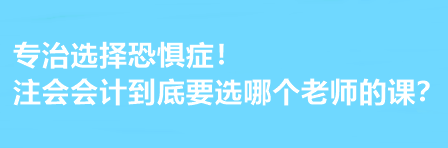 专治选择恐惧症！
注会会计到底要选哪个老师的课？